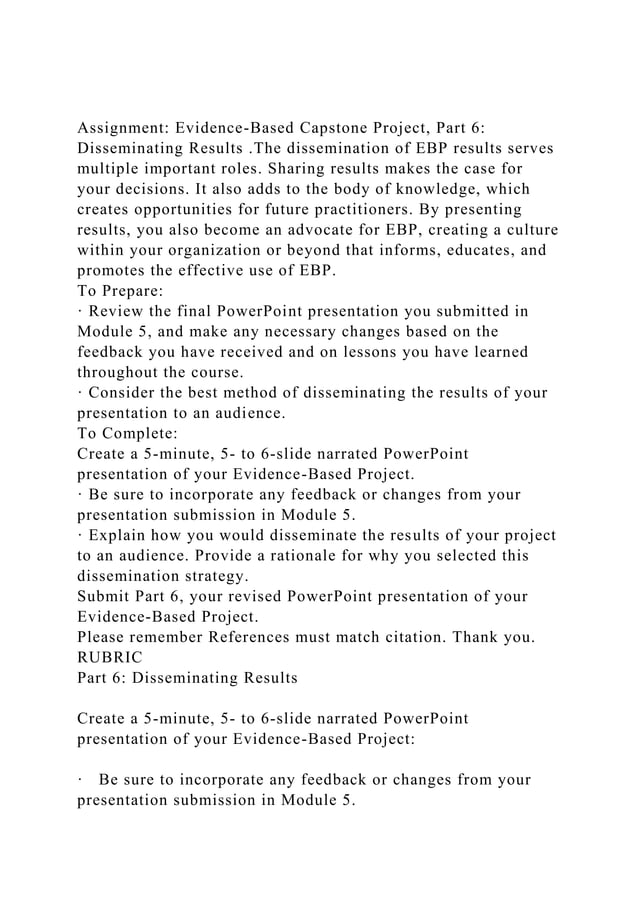 Assignment: Evidence-Based Capstone Project, Part 6: Disseminating Results .The dissemination of EBP results serves multiple important roles. Sharing results makes the case for your decisions. It also adds to the body of knowledge, which creates opportunities for future practitioners. By presenting results, you also become an advocate for EBP, creating a culture within your organization or beyond that informs, educates, and promotes the effective use of EBP.
To Prepare:
· Review the final PowerPoint presentation you submitted in Module 5, and make any necessary changes based on the feedback you have received and on lessons you have learned throughout the course.
· Consider the best method of disseminating the results of your presentation to an audience.
To Complete:
Create a 5-minute, 5- to 6-slide narrated PowerPoint presentation of your Evidence-Based Project.
· Be sure to incorporate any feedback or changes from your presentation submission in Module 5.
· Explain how you would disseminate the results of your project to an audience. Provide a rationale for why you selected this dissemination strategy.
Submit Part 6, your revised PowerPoint presentation of your Evidence-Based Project.
Please remember References must match citation. Thank you.
RUBRIC
Part 6: Disseminating Results

Create a 5-minute, 5- to 6-slide narrated PowerPoint presentation of your Evidence-Based Project:

· Be sure to incorporate any feedback or changes from your presentation submission in Module 5.